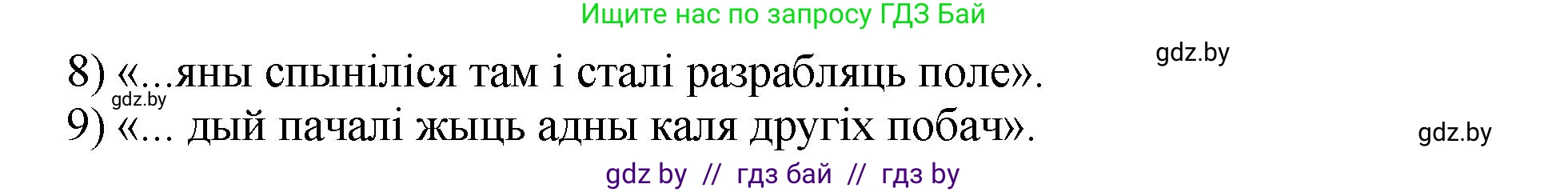 Ищите нас по запросу ГДЗ Бай

gdz.by

8) «...яны спыніліся там і сталі разрабляць поле».

gdz.by

9) «... дый пачалі жыць адны каля другіх побач».

gdz.by

gdz by // гдз бай // гдз by